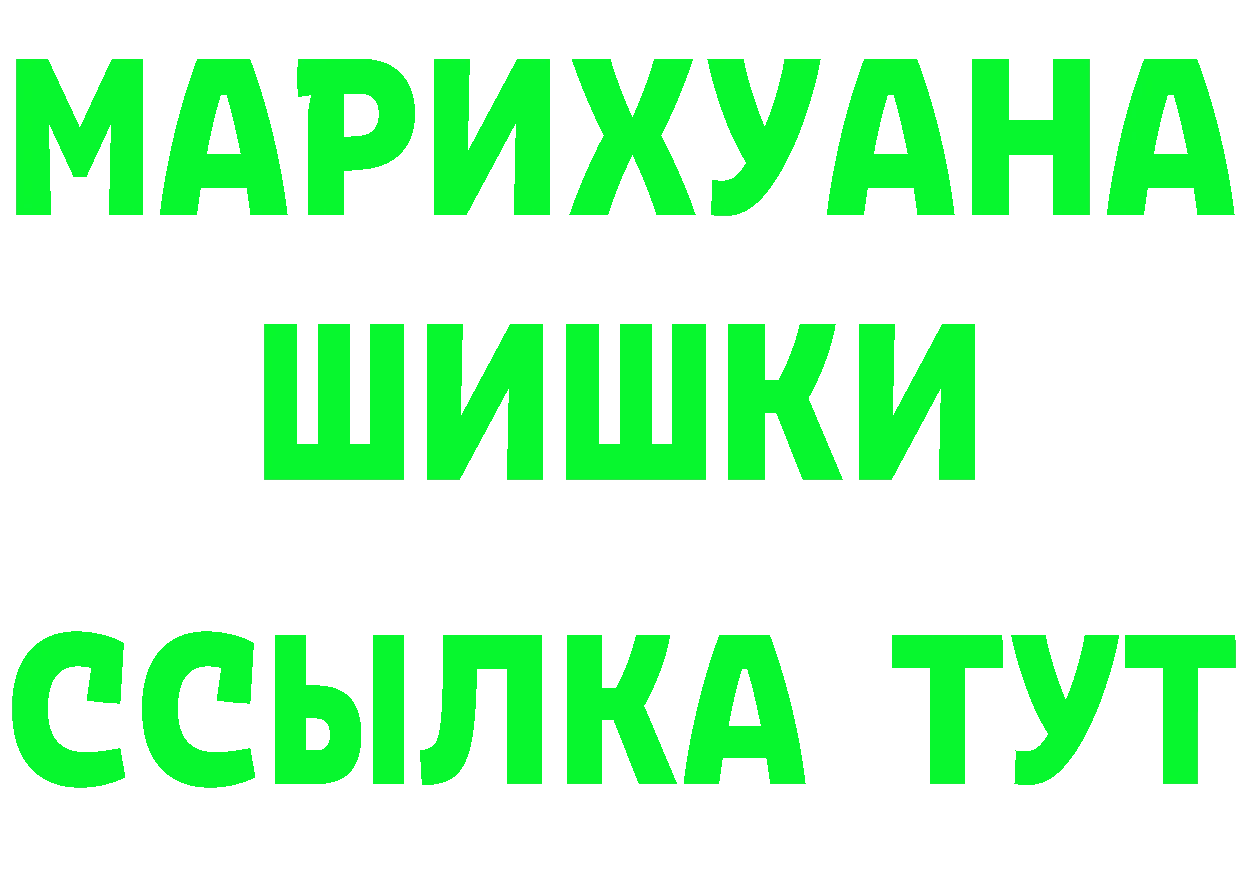 МАРИХУАНА
ШИШКИ
ССЫЛКА ТУТ